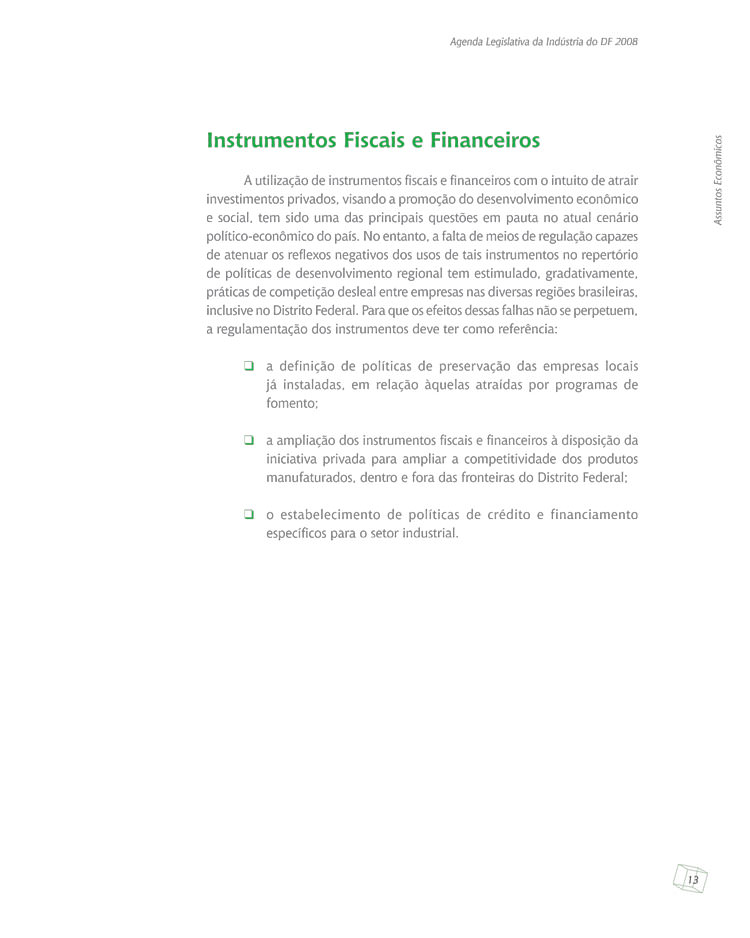 Agenda Legislativa da Indústria do DF 2008

Assuntos Econômicos

Instrumentos Fiscais e Financeiros

A utilização de instrumentos fiscais e financeiros com o intuito de atrair investimentos privados, visando a promoção do desenvolvimento econômico e social, tem sido uma das principais questões em pauta no atual cenário político-econômico do país. No entanto, a falta de meios de regulação capazes de atenuar os reflexos negativos dos usos de tais instrumentos no repertório de políticas de desenvolvimento regional tem estimulado, gradativamente, práticas de competição desleal entre empresas nas diversas regiões brasileiras, inclusive no Distrito Federal. Para que os efeitos dessas falhas não se perpetuem, a regulamentação dos instrumentos deve ter como referência:

❑ a definição de políticas de preservação das empresas locais já instaladas, em relação àquelas atraídas por programas de fomento;

❑ a ampliação dos instrumentos fiscais e financeiros à disposição da iniciativa privada para ampliar a competitividade dos produtos manufaturados, dentro e fora das fronteiras do Distrito Federal;

❑ o estabelecimento de políticas de crédito e financiamento específicos para o setor industrial.

13